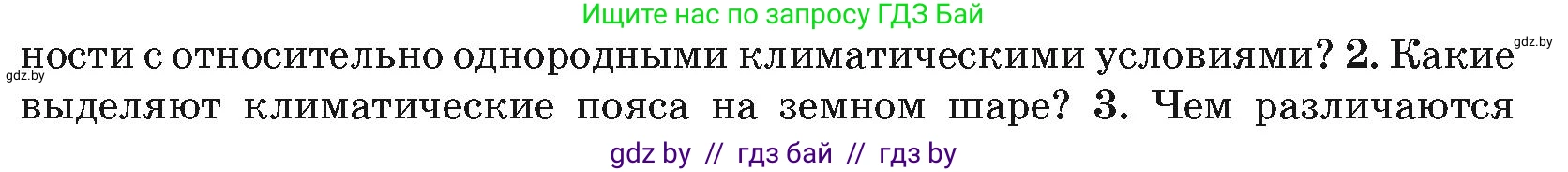 Ищите нас по запросу ГДЗ Бай

gdz.by

gdz.by

ности с относительно однородными климатическими условиями? 2. Какие выделяют климатические пояса на земном шаре? 3. Чем различаются

gdz by // гдз бай // гдз by